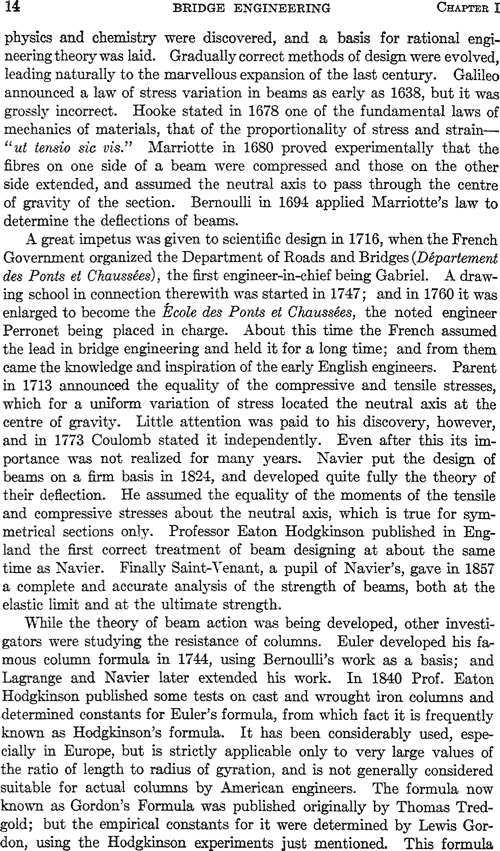 14 BRIDGE ENGINEERING CHAPTER I

physics and chemistry were discovered, and a basis for rational engineering theory was laid. Gradually correct methods of design were evolved, leading naturally to the marvellous expansion of the last century. Galileo announced a law of stress variation in beams as early as 1638, but it was grossly incorrect. Hooke stated in 1678 one of the fundamental laws of mechanics of materials, that of the proportionality of stress and strain—"ut tensio sic vis." Marriotte in 1680 proved experimentally that the fibres on one side of a beam were compressed and those on the other side extended, and assumed the neutral axis to pass through the centre of gravity of the section. Bernoulli in 1694 applied Marriotte's law to determine the deflections of beams.

A great impetus was given to scientific design in 1716, when the French Government organized the Department of Roads and Bridges (Département des Ponts et Chaussées), the first engineer-in-chief being Gabriel. A drawing school in connection therewith was started in 1747; and in 1760 it was enlarged to become the École des Ponts et Chaussées, the noted engineer Perronet being placed in charge. About this time the French assumed the lead in bridge engineering and held it for a long time; and from them came the knowledge and inspiration of the early English engineers. Parent in 1713 announced the equality of the compressive and tensile stresses, which for a uniform variation of stress located the neutral axis at the centre of gravity. Little attention was paid to his discovery, however, and in 1773 Coulomb stated it independently. Even after this its importance was not realized for many years. Navier put the design of beams on a firm basis in 1824, and developed quite fully the theory of their deflection. He assumed the equality of the moments of the tensile and compressive stresses about the neutral axis, which is true for symmetrical sections only. Professor Eaton Hodgkinson published in England the first correct treatment of beam designing at about the same time as Navier. Finally Saint-Venant, a pupil of Navier's, gave in 1857 a complete and accurate analysis of the strength of beams, both at the elastic limit and at the ultimate strength.

While the theory of beam action was being developed, other investigators were studying the resistance of columns. Euler developed his famous column formula in 1744, using Bernoulli's work as a basis; and Lagrange and Navier later extended his work. In 1840 Prof. Eaton Hodgkinson published some tests on cast and wrought iron columns and determined constants for Euler's formula, from which fact it is frequently known as Hodgkinson's formula. It has been considerably used, especially in Europe, but is strictly applicable only to very large values of the ratio of length to radius of gyration, and is not generally considered suitable for actual columns by American engineers. The formula now known as Gordon's Formula was published originally by Thomas Tredgold; but the empirical constants for it were determined by Lewis Gordon, using the Hodgkinson experiments just mentioned. This formula